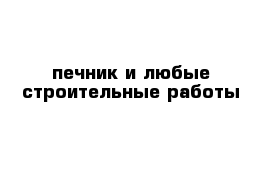 печник и любые строительные работы